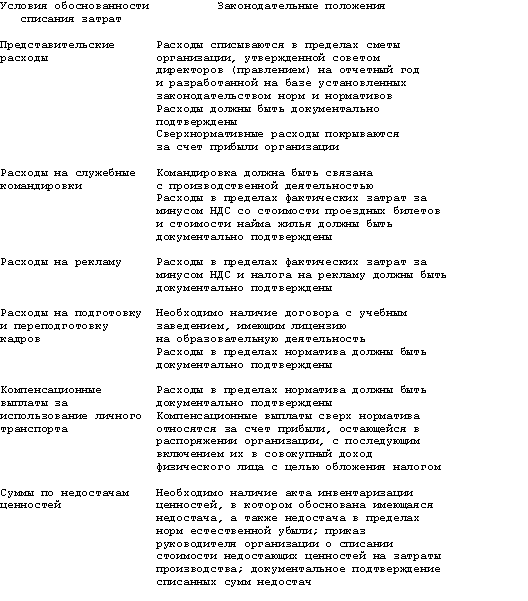 | Условия обоснованности списания затрат | Законодательные положения |
|---|---|
| Представительские расходы | Расходы списываются в пределах сметы организации, утвержденной советом директоров (правлением) на отчетный год и разработанной на базе установленных законодательством норм и нормативов Расходы должны быть документально подтверждены Сверхнормативные расходы покрываются за счет прибыли организации |
| Расходы на служебные командировки | Командировка должна быть связана с производственной деятельностью Расходы в пределах фактических затрат за минусом НДС со стоимости проездных билетов и стоимости найма жилья должны быть документально подтверждены |
| Расходы на рекламу | Расходы в пределах фактических затрат за минусом НДС и налога на рекламу должны быть документально подтверждены |
| Расходы на подготовку и переподготовку кадров | Необходимо наличие договора с учебным заведением, имеющим лицензию на образовательную деятельность Расходы в пределах норматива должны быть документально подтверждены |
| Компенсационные выплаты за использование личного транспорта | Расходы в пределах норматива должны быть документально подтверждены Компенсационные выплаты сверх норматива относятся за счет прибыли, остающейся в распоряжении организации, с последующим включением их в совокупный доход физического лица с целью обложения налогом |
| Суммы по недостачам ценностей | Необходимо наличие акта инвентаризации ценностей, в котором обоснована имеющаяся недостача, а также недостача в пределах норм естественной убыли; приказ руководителя организации о списании стоимости недостающих ценностей на затраты производства; документальное подтверждение списанных сумм недостач |